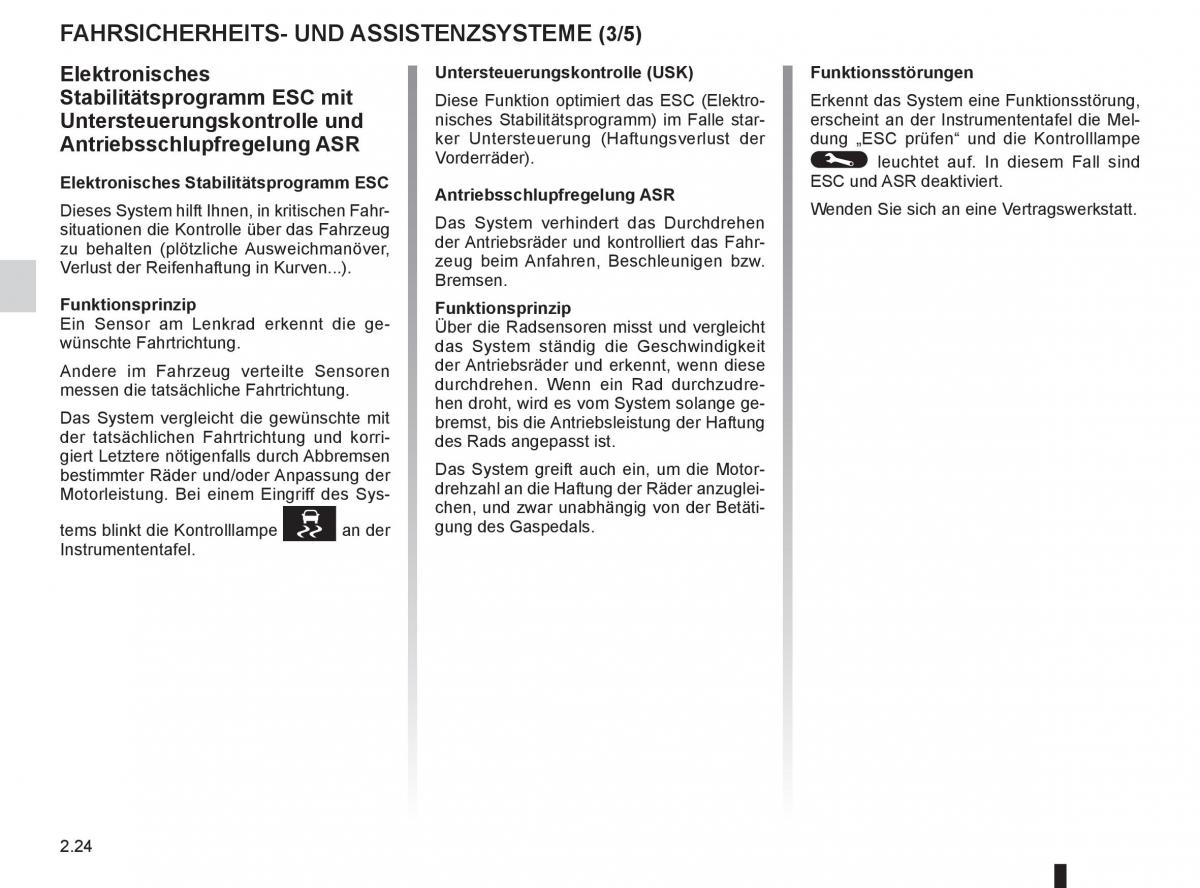 FAHRSICHERHEITS- UND ASSISTENZSYSTEME (3/5)

Elektronisches Stabilitätsprogramm ESC mit Untersteuerungskontrolle und Antriebsschlupfregelung ASR

Elektronisches Stabilitätsprogramm ESC

Dieses System hilft Ihnen, in kritischen Fahrsituationen die Kontrolle über das Fahrzeug zu behalten (plötzliche Ausweichmanöver, Verlust der Reifenhaftung in Kurven...).

Funktionsprinzip
Ein Sensor am Lenkrad erkennt die gewünschte Fahrtrichtung.

Andere im Fahrzeug verteilte Sensoren messen die tatsächliche Fahrtrichtung.

Das System vergleicht die gewünschte mit der tatsächlichen Fahrtrichtung und korrigiert Letztere nötigenfalls durch Abbremsen bestimmter Räder und/oder Anpassung der Motorleistung. Bei einem Eingriff des Systems blinkt die Kontrolllampe an der Instrumententafel.

Untersteuerungskontrolle (USK)

Diese Funktion optimiert das ESC (Elektronisches Stabilitätsprogramm) im Falle starker Untersteuerung (Haftungsverlust der Vorderräder).

Antriebsschlupfregelung ASR

Das System verhindert das Durchdrehen der Antriebsräder und kontrolliert das Fahrzeug beim Anfahren, Beschleunigen bzw. Bremsen.

Funktionsprinzip
Über die Radsensoren misst und vergleicht das System ständig die Geschwindigkeit der Antriebsräder und erkennt, wenn diese durchdrehen. Wenn ein Rad durchzudrehen droht, wird es vom System solange gebremst, bis die Antriebsleistung der Haftung des Rads angepasst ist.

Das System greift auch ein, um die Motordrehzahl an die Haftung der Räder anzugleichen, und zwar unabhängig von der Betätigung des Gaspedals.

Funktionsstörungen

Erkennt das System eine Funktionsstörung, erscheint an der Instrumententafel die Meldung „ESC prüfen“ und die Kontrolllampe leuchtet auf. In diesem Fall sind ESC und ASR deaktiviert.

Wenden Sie sich an eine Vertragswerkstatt.

2.24